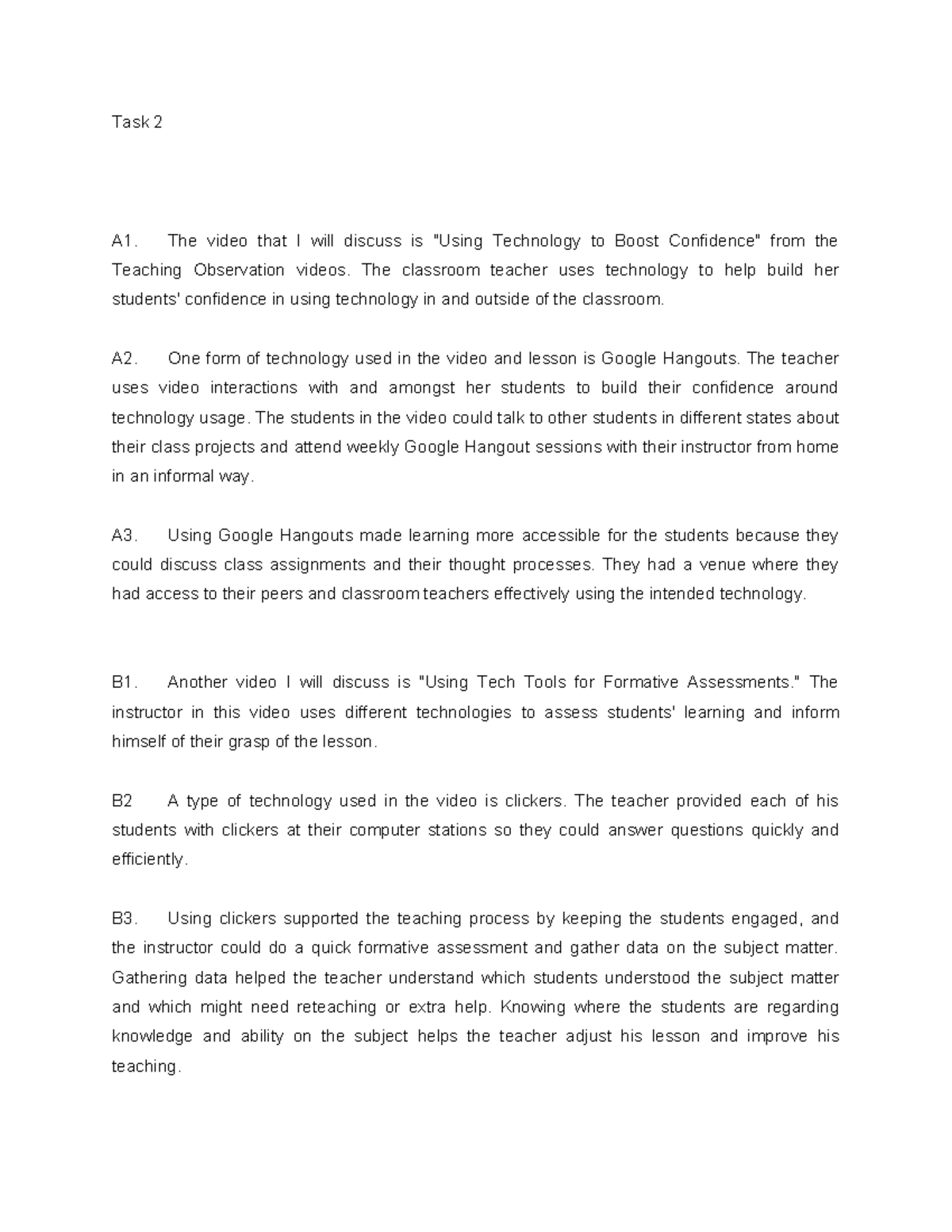 Task 2

A1. The video that I will discuss is "Using Technology to Boost Confidence" from the Teaching Observation videos. The classroom teacher uses technology to help build her students' confidence in using technology in and outside of the classroom.

A2. One form of technology used in the video and lesson is Google Hangouts. The teacher uses video interactions with and amongst her students to build their confidence around technology usage. The students in the video could talk to other students in different states about their class projects and attend weekly Google Hangout sessions with their instructor from home in an informal way.

A3. Using Google Hangouts made learning more accessible for the students because they could discuss class assignments and their thought processes. They had a venue where they had access to their peers and classroom teachers effectively using the intended technology.

B1. Another video I will discuss is "Using Tech Tools for Formative Assessments." The instructor in this video uses different technologies to assess students' learning and inform himself of their grasp of the lesson.

B2 A type of technology used in the video is clickers. The teacher provided each of his students with clickers at their computer stations so they could answer questions quickly and efficiently.

B3. Using clickers supported the teaching process by keeping the students engaged, and the instructor could do a quick formative assessment and gather data on the subject matter. Gathering data helped the teacher understand which students understood the subject matter and which might need reteaching or extra help. Knowing where the students are regarding knowledge and ability on the subject helps the teacher adjust his lesson and improve his teaching.